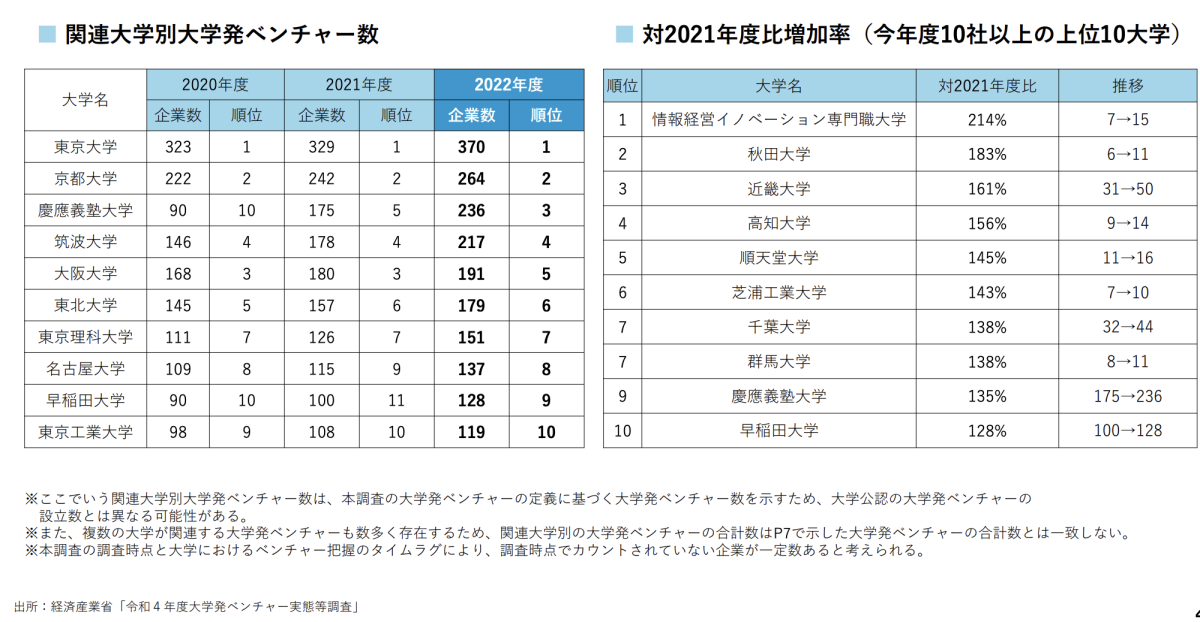 ■ 関連大学別大学発ベンチャー数

| 大学名 | 2020年度 企業数 | 2020年度 順位 | 2021年度 企業数 | 2021年度 順位 | 2022年度 企業数 | 2022年度 順位 |
|---|---|---|---|---|---|---|
| 東京大学 | 323 | 1 | 329 | 1 | 370 | 1 |
| 京都大学 | 222 | 2 | 242 | 2 | 264 | 2 |
| 慶應義塾大学 | 90 | 10 | 175 | 5 | 236 | 3 |
| 筑波大学 | 146 | 4 | 178 | 4 | 217 | 4 |
| 大阪大学 | 168 | 3 | 180 | 3 | 191 | 5 |
| 東北大学 | 145 | 5 | 157 | 6 | 179 | 6 |
| 東京理科大学 | 111 | 7 | 126 | 7 | 151 | 7 |
| 名古屋大学 | 109 | 8 | 115 | 9 | 137 | 8 |
| 早稲田大学 | 90 | 10 | 100 | 11 | 128 | 9 |
| 東京工業大学 | 98 | 9 | 108 | 10 | 119 | 10 |

■ 対2021年度比増加率（今年度10社以上の上位10大学）

| 順位 | 大学名 | 対2021年度比 | 推移 |
|---|---|---|---|
| 1 | 情報経営イノベーション専門職大学 | 214% | 7→15 |
| 2 | 秋田大学 | 183% | 6→11 |
| 3 | 近畿大学 | 161% | 31→50 |
| 4 | 高知大学 | 156% | 9→14 |
| 5 | 順天堂大学 | 145% | 11→16 |
| 6 | 芝浦工業大学 | 143% | 7→10 |
| 7 | 千葉大学 | 138% | 32→44 |
| 7 | 群馬大学 | 138% | 8→11 |
| 9 | 慶應義塾大学 | 135% | 175→236 |
| 10 | 早稲田大学 | 128% | 100→128 |

※ここでいう関連大学別大学発ベンチャー数は、本調査の大学発ベンチャーの定義に基づく大学発ベンチャー数を示すため、大学公認の大学発ベンチャーの設立数とは異なる可能性がある。
※また、複数の大学が関連する大学発ベンチャーも数多く存在するため、関連大学別の大学発ベンチャーの合計数はP7で示した大学発ベンチャーの合計数とは一致しない。
※本調査の調査時点と大学におけるベンチャー把握のタイムラグにより、調査時点でカウントされていない企業が一定数あると考えられる。

出所：経済産業省「令和４年度大学発ベンチャー実態等調査」